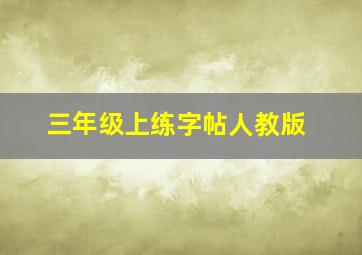 三年级上练字帖人教版